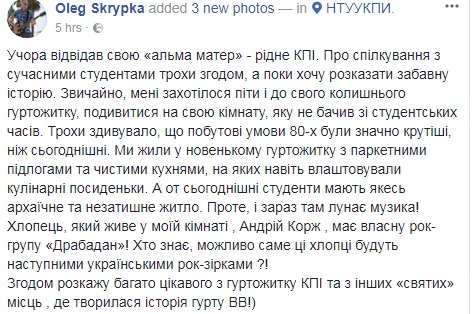 Oleg Skrypka added 3 new photos — in НТУУКПИ.
5 hrs ·

Учора відвідав свою «альма матер» - рідне КПІ. Про спілкування з сучасними студентами трохи згодом, а поки хочу розказати забавну історію. Звичайно, мені захотілося піти і до свого колишнього гуртожитку, подивитися на свою кімнату, яку не бачив зі студентських часів. Трохи здивувало, що побутові умови 80-х були значно крутіші, ніж сьогоднішні. Ми жили у новенькому гуртожитку з паркетними підлогами та чистими кухнями, на яких навіть влаштовували кулінарні посиденьки. А от сьогоднішні студенти мають якесь архаїчне та незатишне житло. Проте, і зараз там лунає музика! Хлопець, який живе у моїй кімнаті , Андрій Корж , має власну рок-групу «Драбадан»! Хто знає, можливо саме ці хлопці будуть наступними українськими рок-зірками ?!
Згодом розкажу багато цікавого з гуртожитку КПІ та з інших «святих» місць , де творилася історія гурту ВВ!)